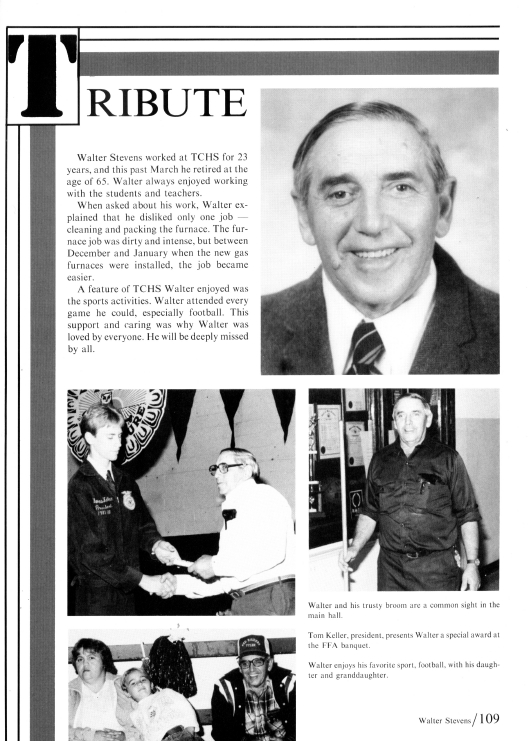 TRIBUTE

Walter Stevens worked at TCHS for 23 years, and this past March he retired at the age of 65. Walter always enjoyed working with the students and teachers.

When asked about his work, Walter explained that he disliked only one job — cleaning and packing the furnace. The furnace job was dirty and intense, but between December and January when the new gas furnaces were installed, the job became easier.

A feature of TCHS Walter enjoyed was the sports activities. Walter attended every game he could, especially football. This support and caring was why Walter was loved by everyone. He will be deeply missed by all.

Walter and his trusty broom are a common sight in the main hall.

Tom Keller, president, presents Walter a special award at the FFA banquet.

Walter enjoys his favorite sport, football, with his daughter and granddaughter.

Walter Stevens/109